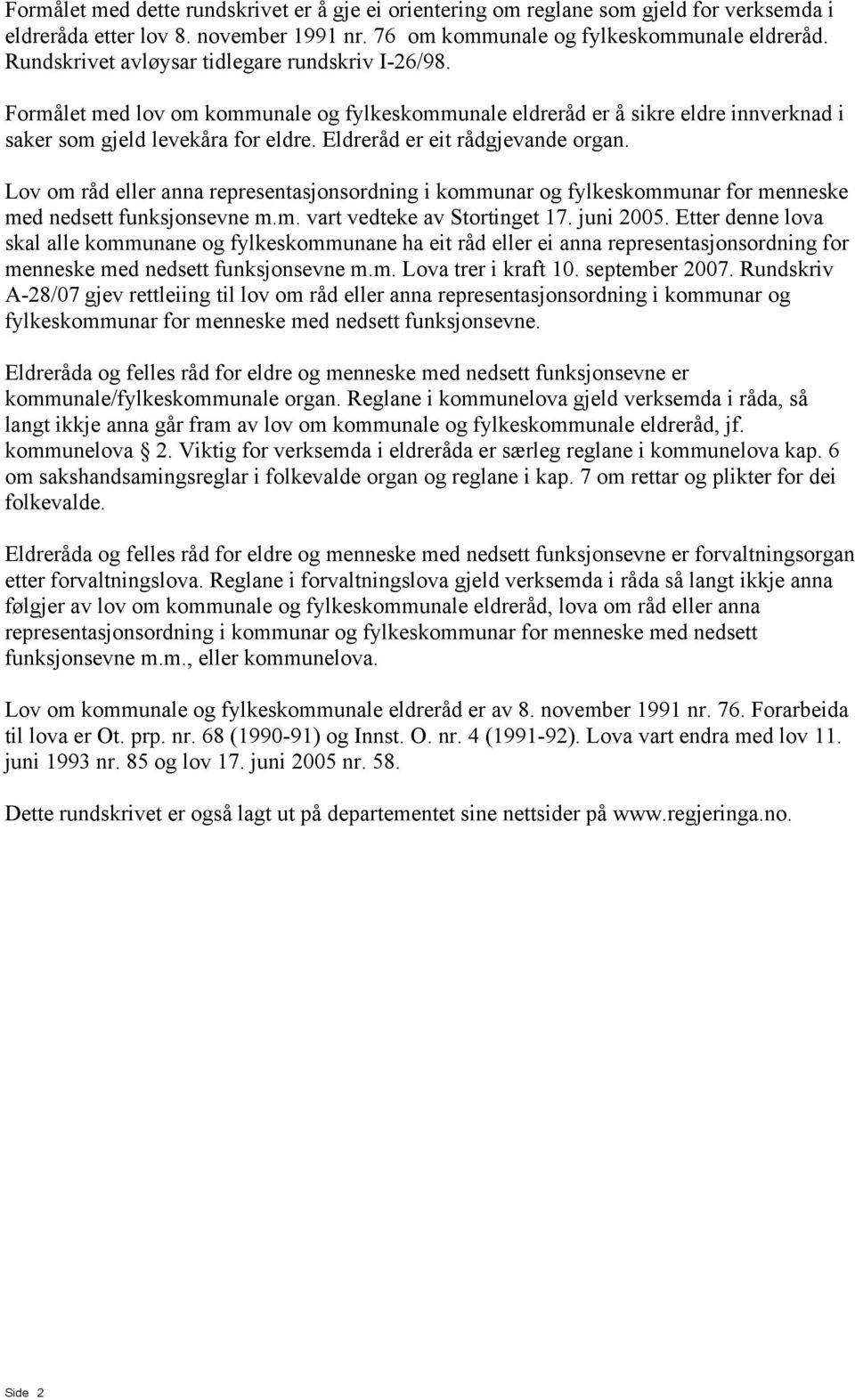 Formålet med dette rundskrivet er å gje ei orientering om reglane som gjeld for verksemda i eldreråda etter lov 8. november 1991 nr. 76 om kommunale og fylkeskommunale eldreråd. Rundskrivet avløysar tidlegare rundskriv I-26/98.

Formålet med lov om kommunale og fylkeskommunale eldreråd er å sikre eldre innverknad i saker som gjeld levekåra for eldre. Eldreråd er eit rådgjevande organ.

Lov om råd eller anna representasjonsordning i kommunar og fylkeskommunar for menneske med nedsett funksjonsevne m.m. vart vedteke av Stortinget 17. juni 2005. Etter denne lova skal alle kommunane og fylkeskommunane ha eit råd eller ei anna representasjonsordning for menneske med nedsett funksjonsevne m.m. Lova trer i kraft 10. september 2007. Rundskriv A-28/07 gjev rettleiing til lov om råd eller anna representasjonsordning i kommunar og fylkeskommunar for menneske med nedsett funksjonsevne.

Eldreråda og felles råd for eldre og menneske med nedsett funksjonsevne er kommunale/fylkeskommunale organ. Reglane i kommunelova gjeld verksemda i råda, så langt ikkje anna går fram av lov om kommunale og fylkeskommunale eldreråd, jf. kommunelova § 2. Viktig for verksemda i eldreråda er særleg reglane i kommunelova kap. 6 om sakshandsamingsreglar i folkevalde organ og reglane i kap. 7 om rettar og plikter for dei folkevalde.

Eldreråda og felles råd for eldre og menneske med nedsett funksjonsevne er forvaltningsorgan etter forvaltningslova. Reglane i forvaltningslova gjeld verksemda i råda så langt ikkje anna følgjer av lov om kommunale og fylkeskommunale eldreråd, lova om råd eller anna representasjonsordning i kommunar og fylkeskommunar for menneske med nedsett funksjonsevne m.m., eller kommunelova.

Lov om kommunale og fylkeskommunale eldreråd er av 8. november 1991 nr. 76. Forarbeida til lova er Ot. prp. nr. 68 (1990-91) og Innst. O. nr. 4 (1991-92). Lova vart endra med lov 11. juni 1993 nr. 85 og lov 17. juni 2005 nr. 58.

Dette rundskrivet er også lagt ut på departementet sine nettsider på www.regjeringa.no.

Side 2